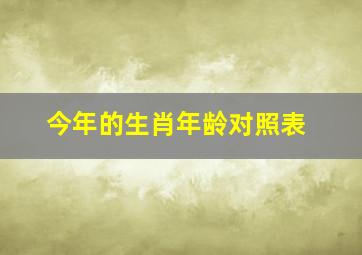 今年的生肖年龄对照表